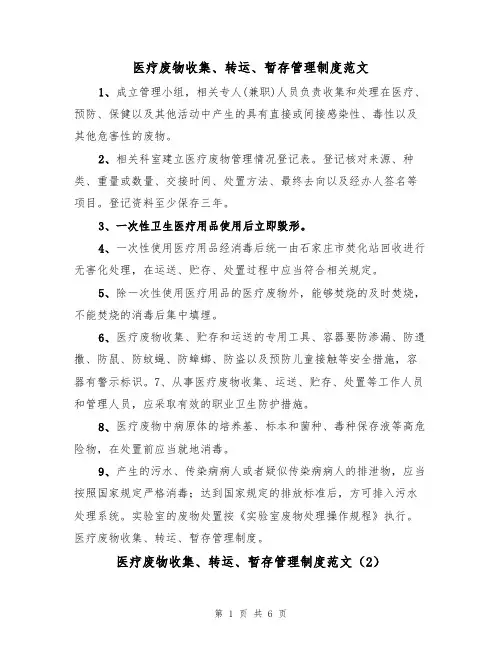 医疗废物收集、转运、暂存管理制度范文

1、成立管理小组，相关专人(兼职)人员负责收集和处理在医疗、预防、保健以及其他活动中产生的具有直接或间接感染性、毒性以及其他危害性的废物。

2、相关科室建立医疗废物管理情况登记表。登记核对来源、种类、重量或数量、交接时间、处置方法、最终去向以及经办人签名等项目。登记资料至少保存三年。

3、一次性卫生医疗用品使用后立即毁形。

4、一次性使用医疗用品经消毒后统一由石家庄市焚化站回收进行无害化处理，在运送、贮存、处置过程中应当符合相关规定。

5、除一次性使用医疗用品的医疗废物外，能够焚烧的及时焚烧，不能焚烧的消毒后集中填埋。

6、医疗废物收集、贮存和运送的专用工具、容器要防渗漏、防遗撒、防鼠、防蚊蝇、防蟑螂、防盗以及预防儿童接触等安全措施，容器有警示标识。7、从事医疗废物收集、运送、贮存、处置等工作人员和管理人员，应采取有效的职业卫生防护措施。

8、医疗废物中病原体的培养基、标本和菌种、毒种保存液等高危险物，在处置前应当就地消毒。

9、产生的污水、传染病病人或者疑似传染病病人的排泄物，应当按照国家规定严格消毒；达到国家规定的排放标准后，方可排入污水处理系统。实验室的废物处置按《实验室废物处理操作规程》执行。医疗废物收集、转运、暂存管理制度。

医疗废物收集、转运、暂存管理制度范文（2）

第 1 页 共 6 页